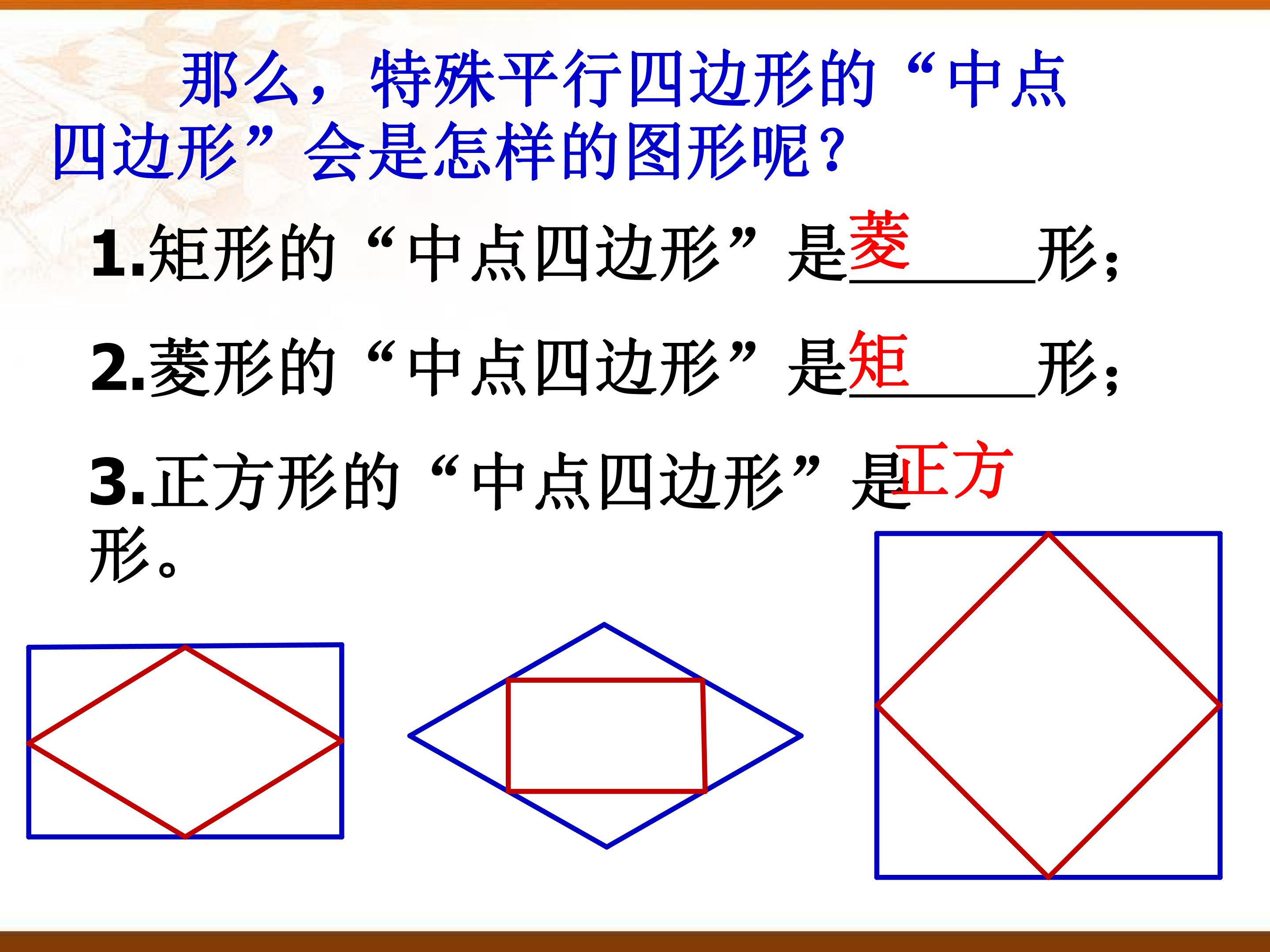 那么，特殊平行四边形的“中点四边形”会是怎样的图形呢？

1.矩形的“中点四边形”是菱____形；

2.菱形的“中点四边形”是矩____形；

3.正方形的“中点四边形”是正方形。